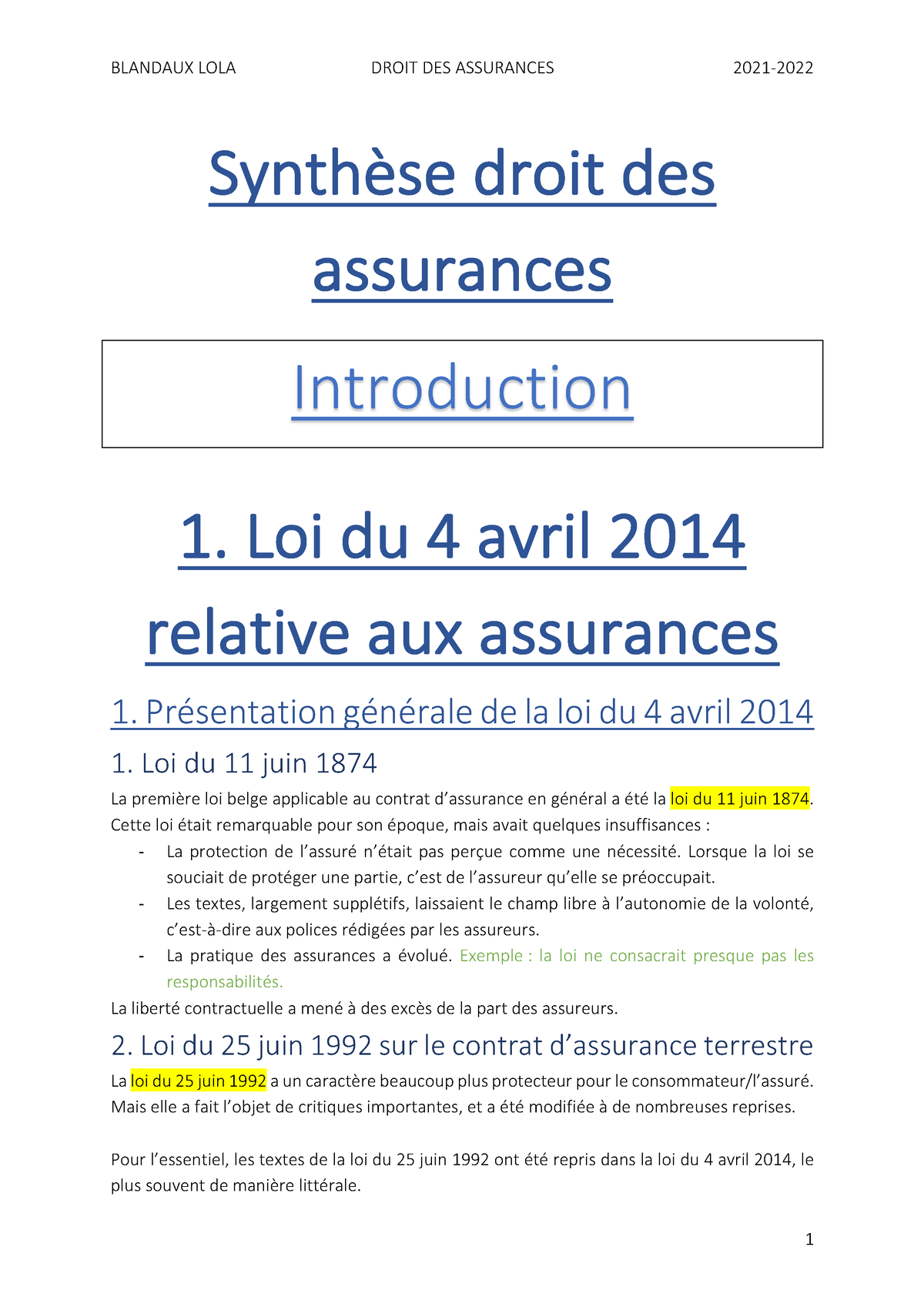 BLANDAUX LOLA DROIT DES ASSURANCES 2021-2022

Synthèse droit des assurances

Introduction

1. Loi du 4 avril 2014 relative aux assurances

1. Présentation générale de la loi du 4 avril 2014

1. Loi du 11 juin 1874

La première loi belge applicable au contrat d'assurance en général a été la loi du 11 juin 1874. Cette loi était remarquable pour son époque, mais avait quelques insuffisances :

- La protection de l'assuré n'était pas perçue comme une nécessité. Lorsque la loi se souciait de protéger une partie, c'est de l'assureur qu'elle se préoccupait.
- Les textes, largement supplétifs, laissaient le champ libre à l'autonomie de la volonté, c'est-à-dire aux polices rédigées par les assureurs.
- La pratique des assurances a évolué. Exemple : la loi ne consacrait presque pas les responsabilités.

La liberté contractuelle a mené à des excès de la part des assureurs.

2. Loi du 25 juin 1992 sur le contrat d'assurance terrestre

La loi du 25 juin 1992 a un caractère beaucoup plus protecteur pour le consommateur/l'assuré. Mais elle a fait l'objet de critiques importantes, et a été modifiée à de nombreuses reprises.

Pour l'essentiel, les textes de la loi du 25 juin 1992 ont été repris dans la loi du 4 avril 2014, le plus souvent de manière littérale.

1